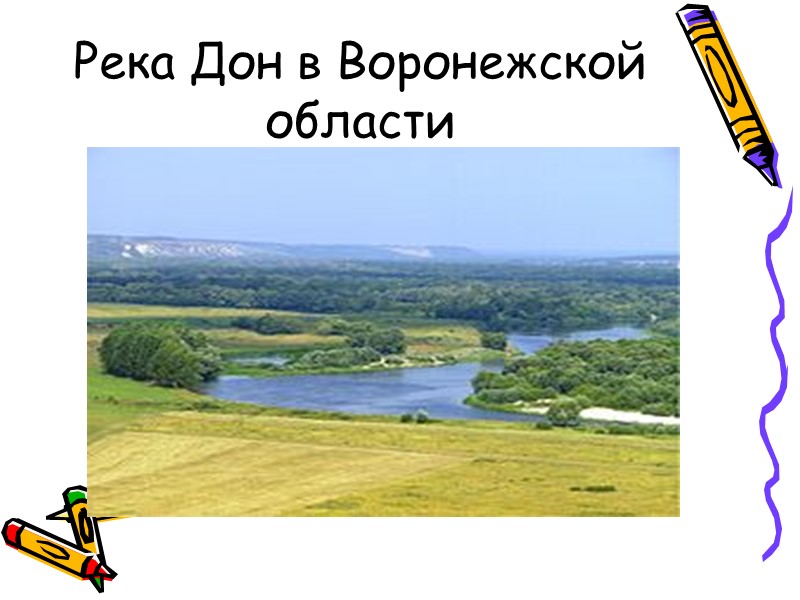 Река Дон в Воронежской области